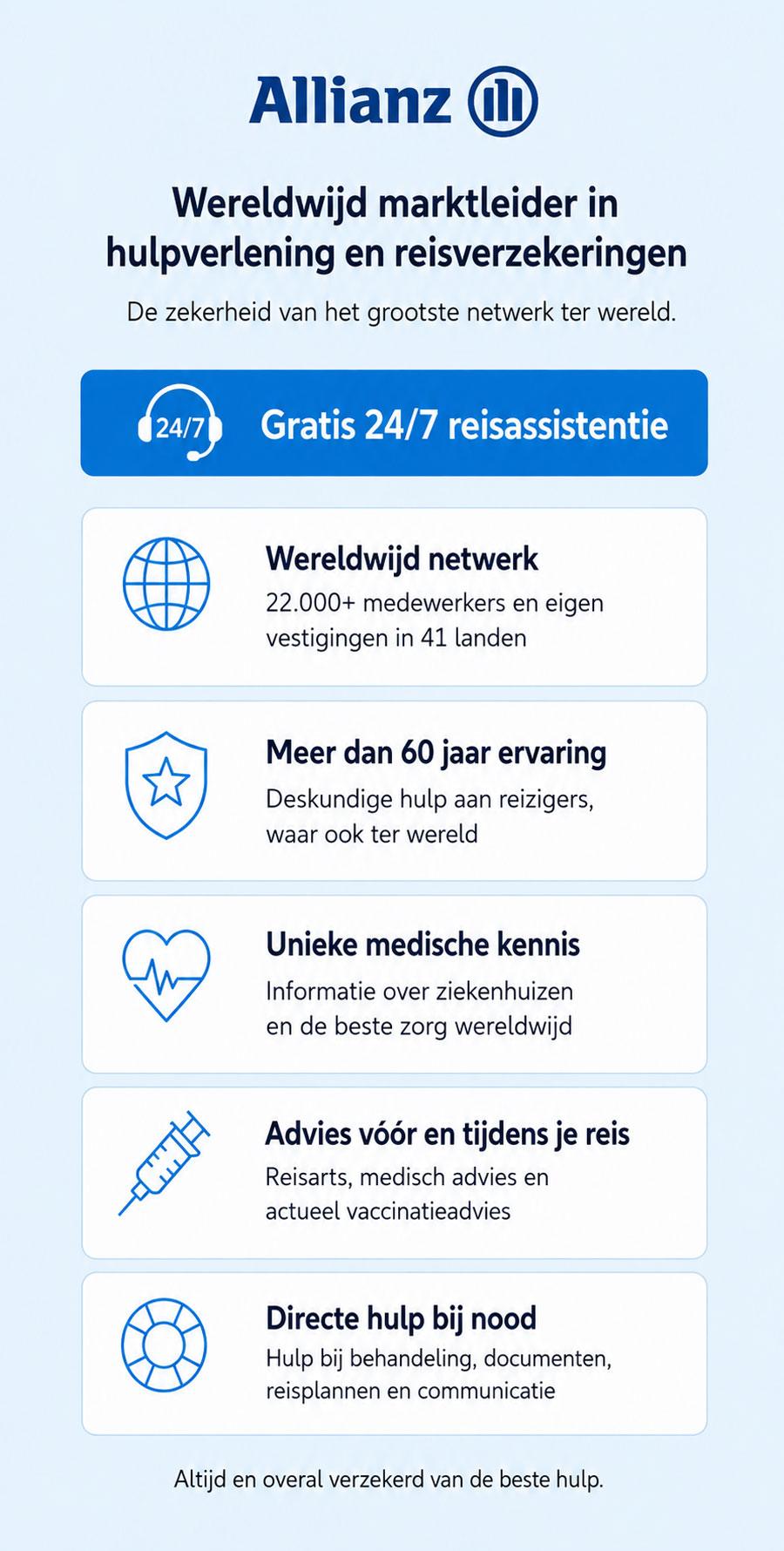 Allianz

Wereldwijd marktleider in hulpverlening en reisverzekeringen

De zekerheid van het grootste netwerk ter wereld.

24/7

Gratis 24/7 reisassistentie

Wereldwijd netwerk

22.000+ medewerkers en eigen vestigingen in 41 landen

Meer dan 60 jaar ervaring

Deskundige hulp aan reizigers, waar ook ter wereld

Unieke medische kennis

Informatie over ziekenhuizen en de beste zorg wereldwijd

Advies vóór en tijdens je reis

Reisarts, medisch advies en actueel vaccinatieadvies

Directe hulp bij nood

Hulp bij behandeling, documenten, reisplannen en communicatie

Altijd en overal verzekerd van de beste hulp.